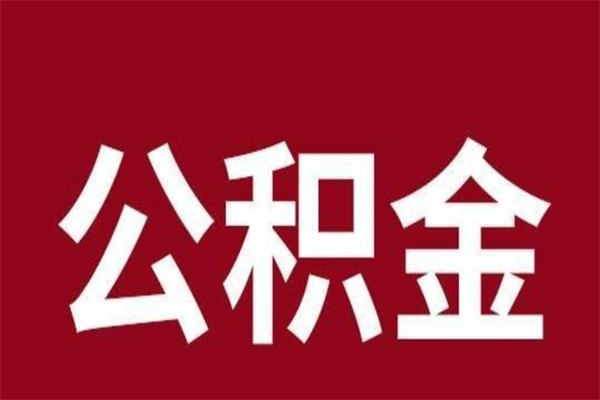 公积金